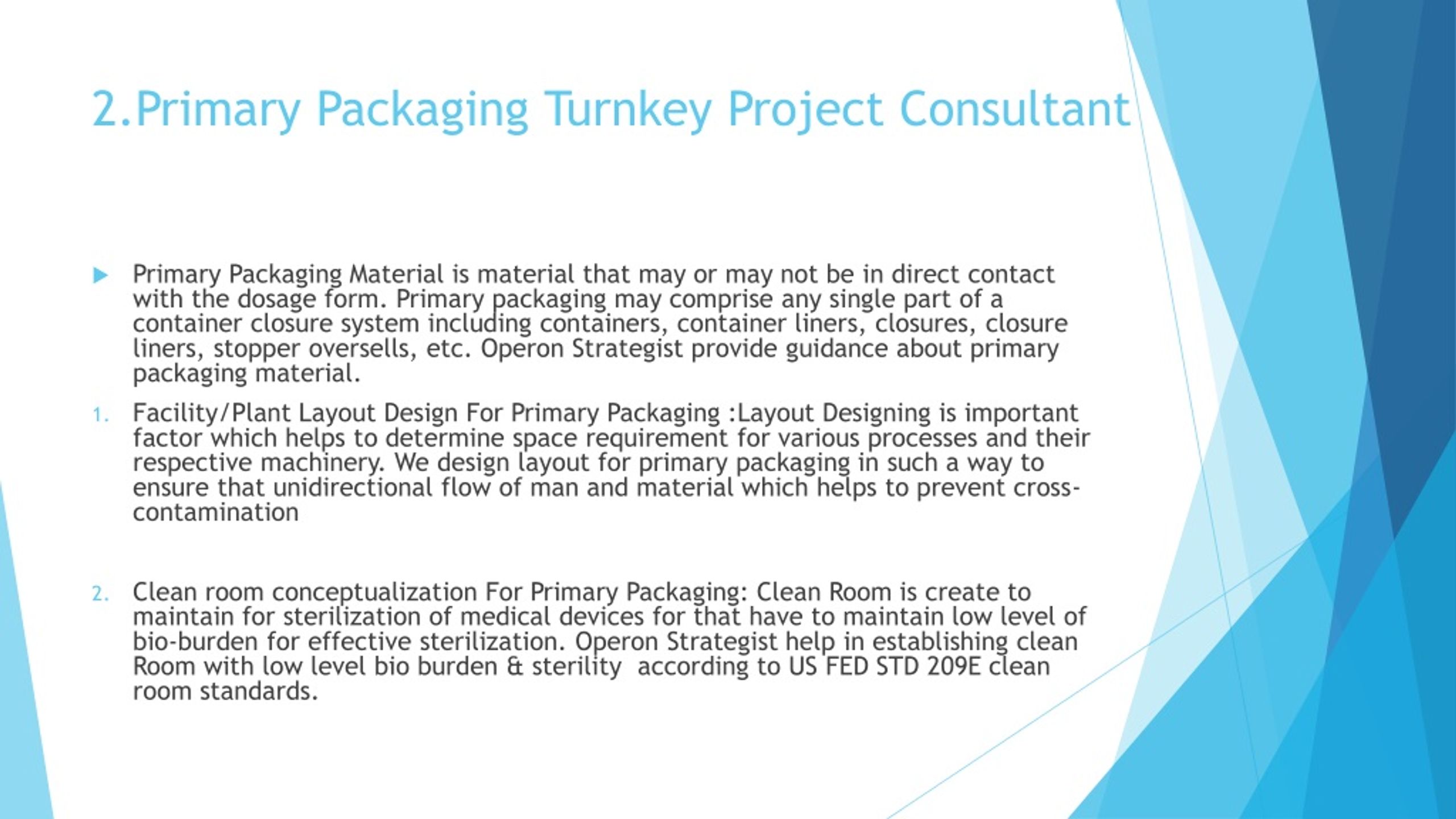 2.Primary Packaging Turnkey Project Consultant

Primary Packaging Material is material that may or may not be in direct contact with the dosage form. Primary packaging may comprise any single part of a container closure system including containers, container liners, closures, closure liners, stopper oversells, etc. Operon Strategist provide guidance about primary packaging material.

1. Facility/Plant Layout Design For Primary Packaging :Layout Designing is important factor which helps to determine space requirement for various processes and their respective machinery. We design layout for primary packaging in such a way to ensure that unidirectional flow of man and material which helps to prevent cross-contamination

2. Clean room conceptualization For Primary Packaging: Clean Room is create to maintain for sterilization of medical devices for that have to maintain low level of bio-burden for effective sterilization. Operon Strategist help in establishing clean Room with low level bio burden & sterility according to US FED STD 209E clean room standards.